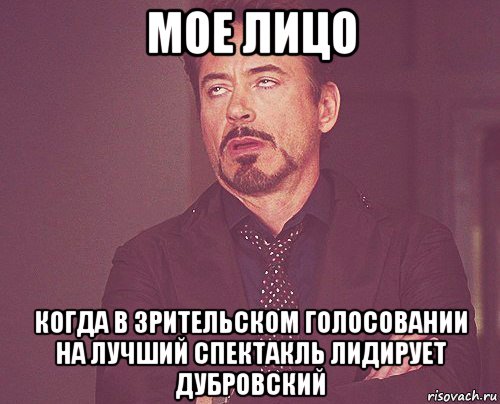 МОЕ ЛИЦО

КОГДА В ЗРИТЕЛЬСКОМ ГОЛОСОВАНИИ НА ЛУЧШИЙ СПЕКТАКЛЬ ЛИДИРУЕТ ДУБРОВСКИЙ

risovach.ru